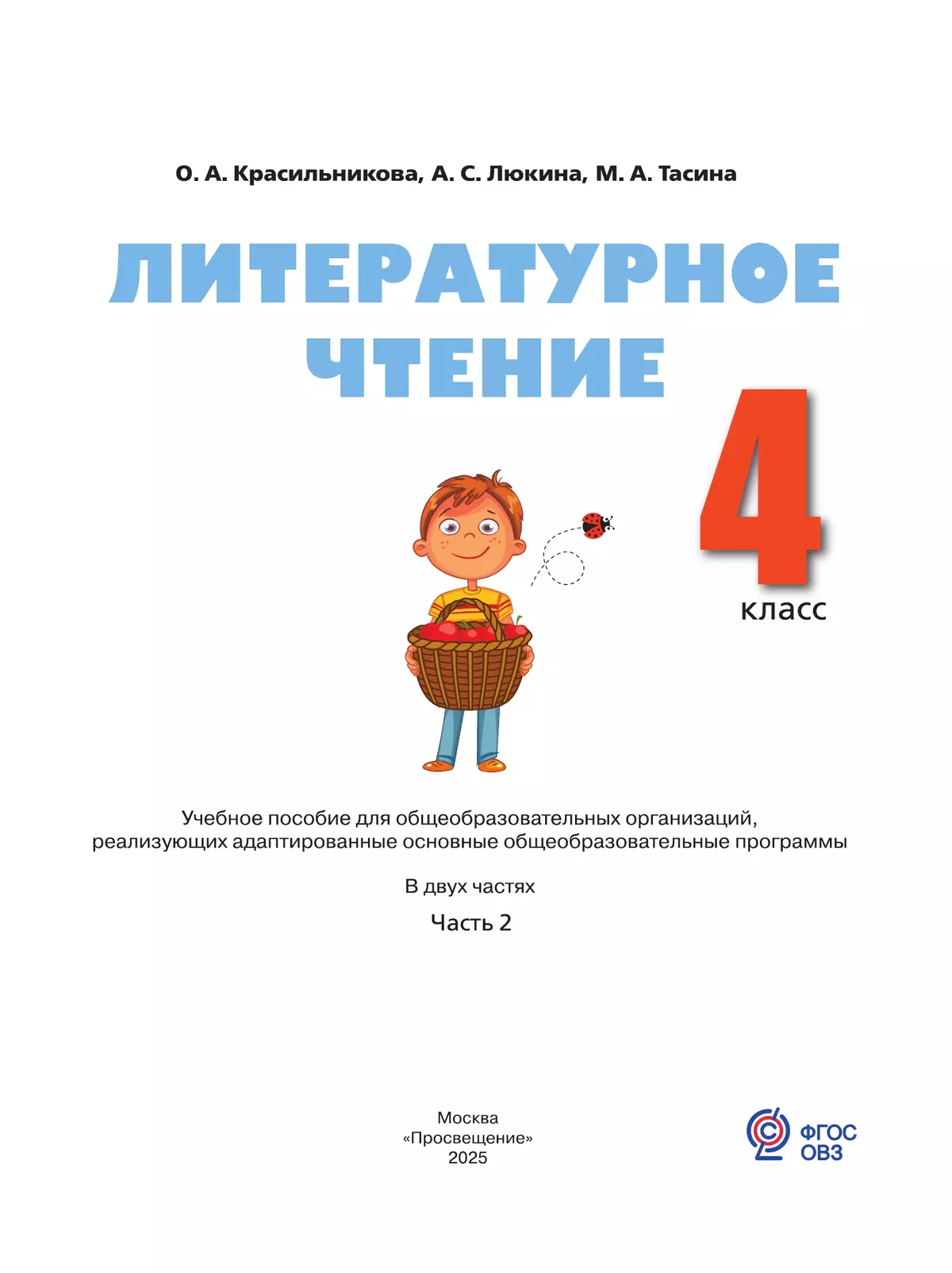 О. А. Красильникова, А. С. Люкина, М. А. Тасина

ЛИТЕРАТУРНОЕ ЧТЕНИЕ

4 класс

Учебное пособие для общеобразовательных организаций, реализующих адаптированные основные общеобразовательные программы

В двух частях

Часть 2

Москва
«Просвещение»
2025

ФГОС ОВЗ